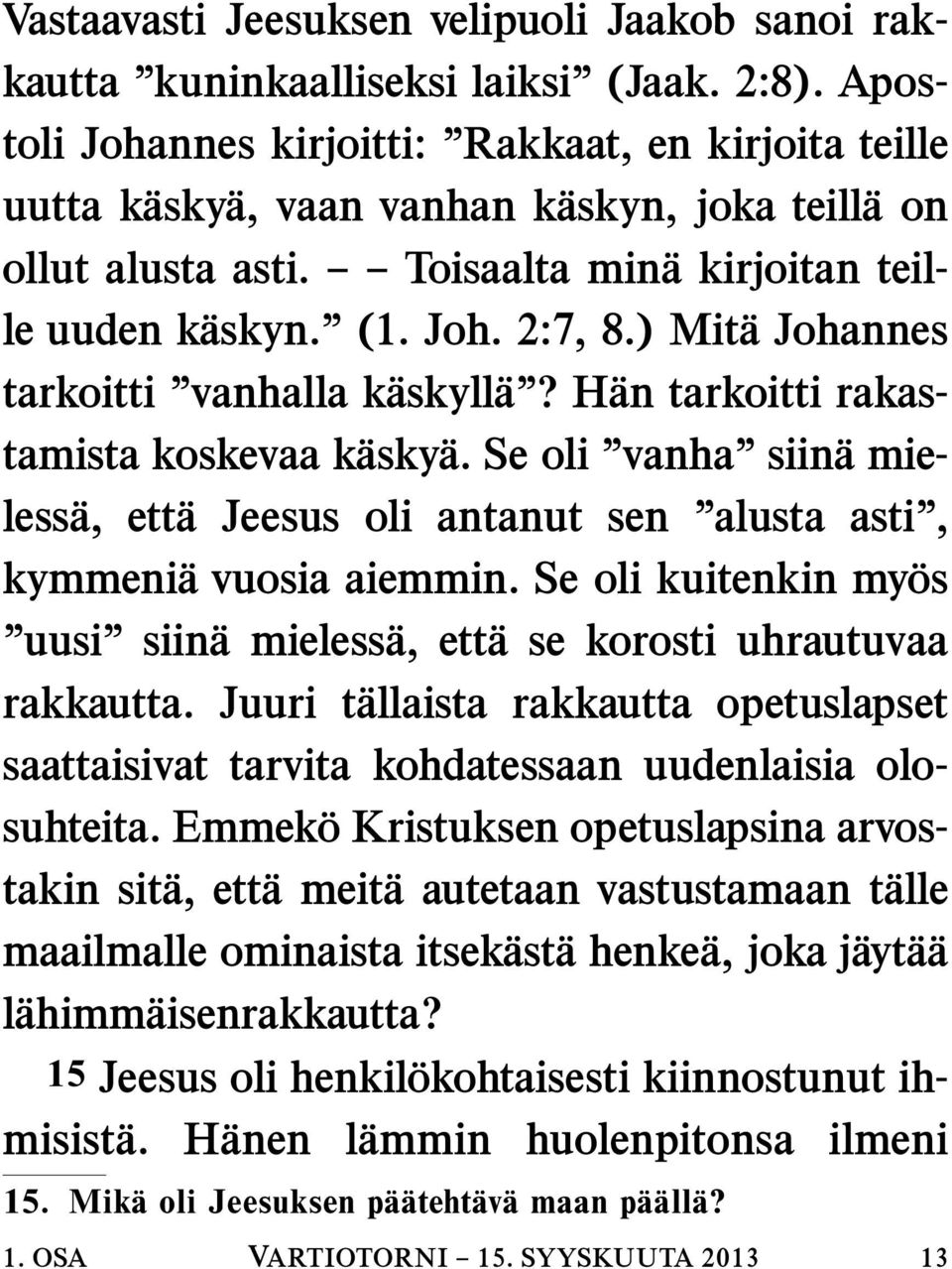 Vastaavasti Jeesuksen velipuoli Jaakob sanoi rakkautta ”kuninkaalliseksi laiksi” (Jaak. 2:8). Apostoli Johannes kirjoitti: ”Rakkaat, en kirjoita teille uutta käskyä, vaan vanhan käskyn, joka teillä on ollut alusta asti. – – Toisaalta minä kirjoitan teille uuden käskyn.” (1. Joh. 2:7, 8.) Mitä Johannes tarkoitti ”vanhalla käskyllä”? Hän tarkoitti rakastamista koskevaa käskyä. Se oli ”vanha” siinä mielessä, että Jeesus oli antanut sen ”alusta asti”, kymmeniä vuosia aiemmin. Se oli kuitenkin myös ”uusi” siinä mielessä, että se korosti uhrautuvaa rakkautta. Juuri tällaista rakkautta opetuslapset saattaisivat tarvita kohdatessaan uudenlaisia olosuhteita. Emmekö Kristuksen opetuslapsina arvostakin sitä, että meitä autetaan vastustamaan tälle maailmalle ominaista itsekästä henkeä, joka jäytää lähimmäisenrakkautta?

15 Jeesus oli henkilökohtaisesti kiinnostunut ihmisistä. Hänen lämmin huolenpitonsa ilmeni

15. Mikä oli Jeesuksen päätehtävä maan päällä?

1. OSA VARTIOTORNI – 15. SYYSKUUTA 2013 13